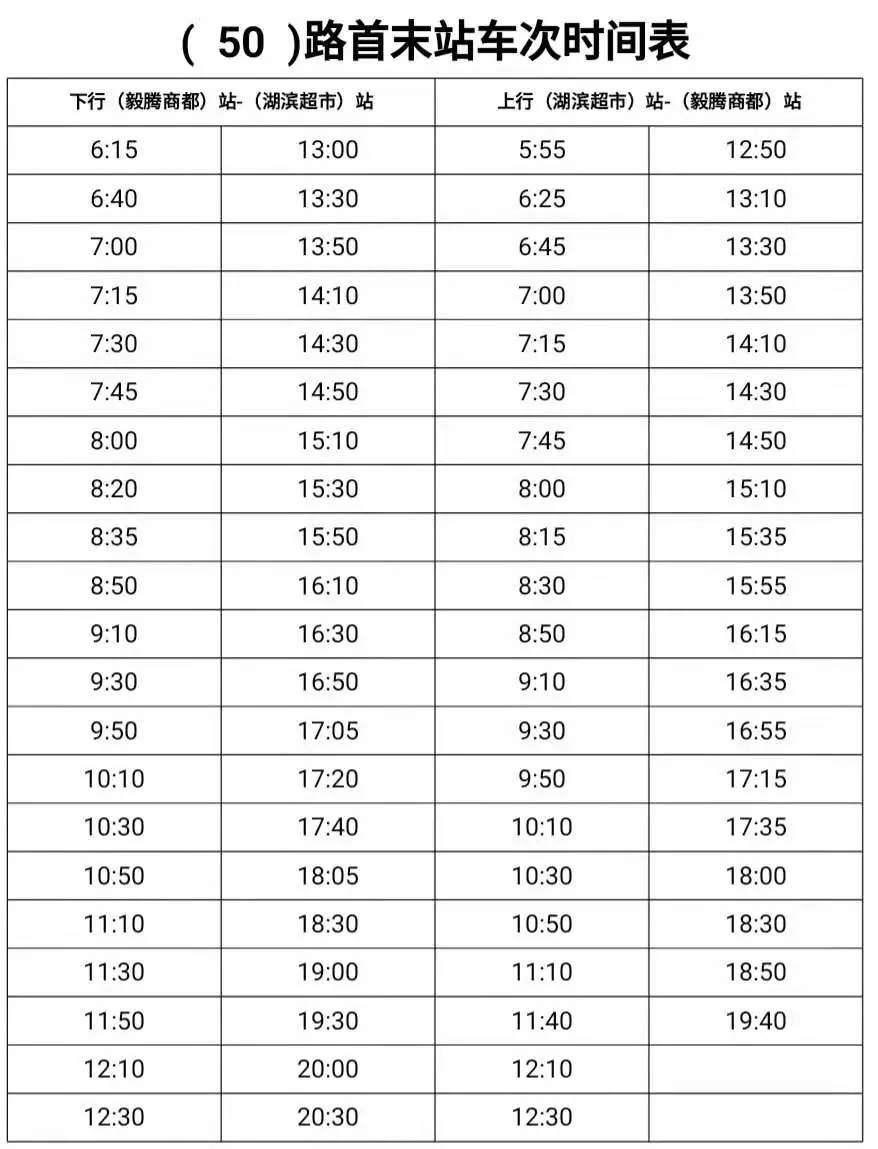 ( 50 )路首末站车次时间表

| 下行（毅腾商都）站-（湖滨超市）站 | | 上行（湖滨超市）站-（毅腾商都）站 | |
|---|---|---|---|
| 6:15 | 13:00 | 5:55 | 12:50 |
| 6:40 | 13:30 | 6:25 | 13:10 |
| 7:00 | 13:50 | 6:45 | 13:30 |
| 7:15 | 14:10 | 7:00 | 13:50 |
| 7:30 | 14:30 | 7:15 | 14:10 |
| 7:45 | 14:50 | 7:30 | 14:30 |
| 8:00 | 15:10 | 7:45 | 14:50 |
| 8:20 | 15:30 | 8:00 | 15:10 |
| 8:35 | 15:50 | 8:15 | 15:35 |
| 8:50 | 16:10 | 8:30 | 15:55 |
| 9:10 | 16:30 | 8:50 | 16:15 |
| 9:30 | 16:50 | 9:10 | 16:35 |
| 9:50 | 17:05 | 9:30 | 16:55 |
| 10:10 | 17:20 | 9:50 | 17:15 |
| 10:30 | 17:40 | 10:10 | 17:35 |
| 10:50 | 18:05 | 10:30 | 18:00 |
| 11:10 | 18:30 | 10:50 | 18:30 |
| 11:30 | 19:00 | 11:10 | 18:50 |
| 11:50 | 19:30 | 11:40 | 19:40 |
| 12:10 | 20:00 | 12:10 | |
| 12:30 | 20:30 | 12:30 | |